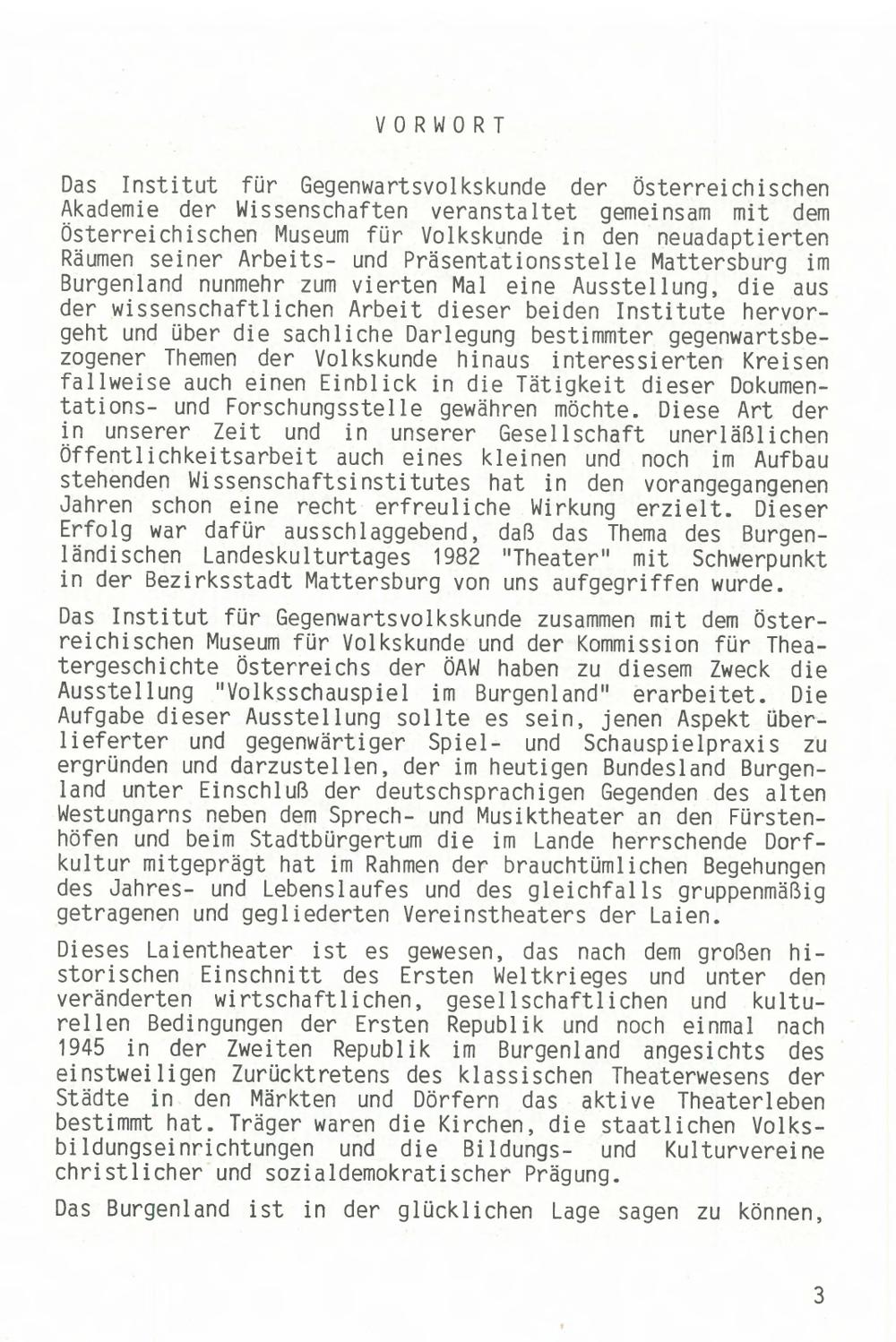 VORWORT

Das Institut für Gegenwartsvolkskunde der Österreichischen Akademie der Wissenschaften veranstaltet gemeinsam mit dem Österreichischen Museum für Volkskunde in den neuadaptierten Räumen seiner Arbeits- und Präsentationsstelle Mattersburg im Burgenland nunmehr zum vierten Mal eine Ausstellung, die aus der wissenschaftlichen Arbeit dieser beiden Institute hervorgeht und über die sachliche Darlegung bestimmter gegenwartsbezogener Themen der Volkskunde hinaus interessierten Kreisen fallweise auch einen Einblick in die Tätigkeit dieser Dokumentations- und Forschungsstelle gewähren möchte. Diese Art der in unserer Zeit und in unserer Gesellschaft unerläßlichen Öffentlichkeitsarbeit auch eines kleinen und noch im Aufbau stehenden Wissenschaftsinstitutes hat in den vorangegangenen Jahren schon eine recht erfreuliche Wirkung erzielt. Dieser Erfolg war dafür ausschlaggebend, daß das Thema des Burgenländischen Landeskulturtages 1982 "Theater" mit Schwerpunkt in der Bezirksstadt Mattersburg von uns aufgegriffen wurde.

Das Institut für Gegenwartsvolkskunde zusammen mit dem Österreichischen Museum für Volkskunde und der Kommission für Theatergeschichte Österreichs der ÖAW haben zu diesem Zweck die Ausstellung "Volksschauspiel im Burgenland" erarbeitet. Die Aufgabe dieser Ausstellung sollte es sein, jenen Aspekt überlieferter und gegenwärtiger Spiel- und Schauspielpraxis zu ergründen und darzustellen, der im heutigen Bundesland Burgenland unter Einschluß der deutschsprachigen Gegenden des alten Westungarns neben dem Sprech- und Musiktheater an den Fürstenhöfen und beim Stadtbürgertum die im Lande herrschende Dorfkultur mitgeprägt hat im Rahmen der brauchtümlichen Begehungen des Jahres- und Lebenslaufes und des gleichfalls gruppenmäßig getragenen und gegliederten Vereinstheaters der Laien.

Dieses Laientheater ist es gewesen, das nach dem großen historischen Einschnitt des Ersten Weltkrieges und unter den veränderten wirtschaftlichen, gesellschaftlichen und kulturellen Bedingungen der Ersten Republik und noch einmal nach 1945 in der Zweiten Republik im Burgenland angesichts des einstweiligen Zurücktretens des klassischen Theaterwesens der Städte in den Märkten und Dörfern das aktive Theaterleben bestimmt hat. Träger waren die Kirchen, die staatlichen Volksbildungseinrichtungen und die Bildungs- und Kulturvereine christlicher und sozialdemokratischer Prägung.

Das Burgenland ist in der glücklichen Lage sagen zu können,

3